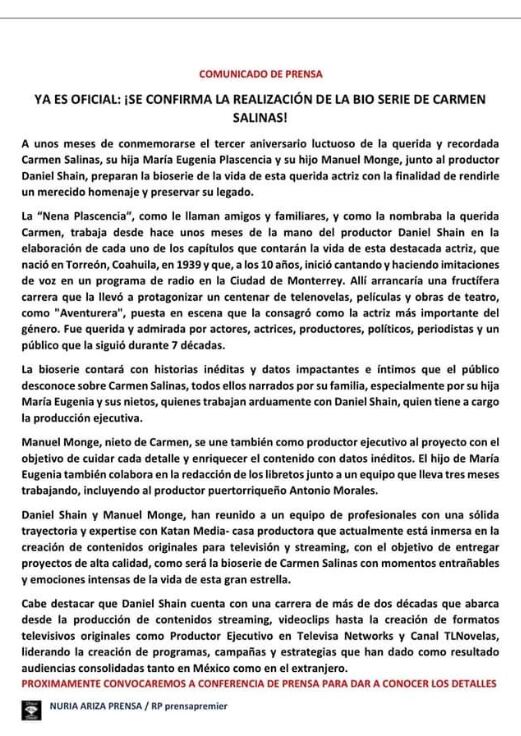 COMUNICADO DE PRENSA

YA ES OFICIAL: ¡SE CONFIRMA LA REALIZACIÓN DE LA BIO SERIE DE CARMEN SALINAS!

A unos meses de conmemorarse el tercer aniversario luctuoso de la querida y recordada Carmen Salinas, su hija María Eugenia Plascencia y su hijo Manuel Monge, junto al productor Daniel Shain, preparan la bioserie de la vida de esta querida actriz con la finalidad de rendirle un merecido homenaje y preservar su legado.

La "Nena Plascencia", como le llaman amigos y familiares, y como la nombraba la querida Carmen, trabaja desde hace unos meses de la mano del productor Daniel Shain en la elaboración de cada uno de los capítulos que contarán la vida de esta destacada actriz, que nació en Torreón, Coahuila, en 1939 y que, a los 10 años, inició cantando y haciendo imitaciones de voz en un programa de radio en la Ciudad de Monterrey. Allí arrancaría una fructífera carrera que la llevó a protagonizar un centenar de telenovelas, películas y obras de teatro, como "Aventurera", puesta en escena que la consagró como la actriz más importante del género. Fue querida y admirada por actores, actrices, productores, políticos, periodistas y un público que la siguió durante 7 décadas.

La bioserie contará con historias inéditas y datos impactantes e íntimos que el público desconoce sobre Carmen Salinas, todos ellos narrados por su familia, especialmente por su hija María Eugenia y sus nietos, quienes trabajan arduamente con Daniel Shain, quien tiene a cargo la producción ejecutiva.

Manuel Monge, nieto de Carmen, se une también como productor ejecutivo al proyecto con el objetivo de cuidar cada detalle y enriquecer el contenido con datos inéditos. El hijo de María Eugenia también colabora en la redacción de los libretos junto a un equipo que lleva tres meses trabajando, incluyendo al productor puertorriqueño Antonio Morales.

Daniel Shain y Manuel Monge, han reunido a un equipo de profesionales con una sólida trayectoria y expertise con Katan Media- casa productora que actualmente está inmersa en la creación de contenidos originales para televisión y streaming, con el objetivo de entregar proyectos de alta calidad, como será la bioserie de Carmen Salinas con momentos entrañables y emociones intensas de la vida de esta gran estrella.

Cabe destacar que Daniel Shain cuenta con una carrera de más de dos décadas que abarca desde la producción de contenidos streaming, videoclips hasta la creación de formatos televisivos originales como Productor Ejecutivo en Televisa Networks y Canal TLNovelas, liderando la creación de programas, campañas y estrategias que han dado como resultado audiencias consolidadas tanto en México como en el extranjero.
PROXIMAMENTE CONVOCAREMOS A CONFERENCIA DE PRENSA PARA DAR A CONOCER LOS DETALLES

NURIA ARIZA PRENSA / RP prensapremier